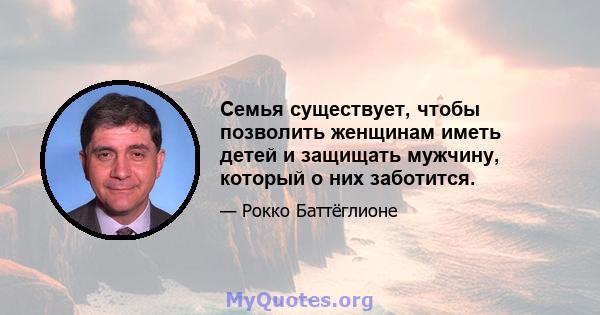 Семья существует, чтобы позволить женщинам иметь детей и защищать мужчину, который о них заботится.

— Рокко Баттёглионе

MyQuotes.org